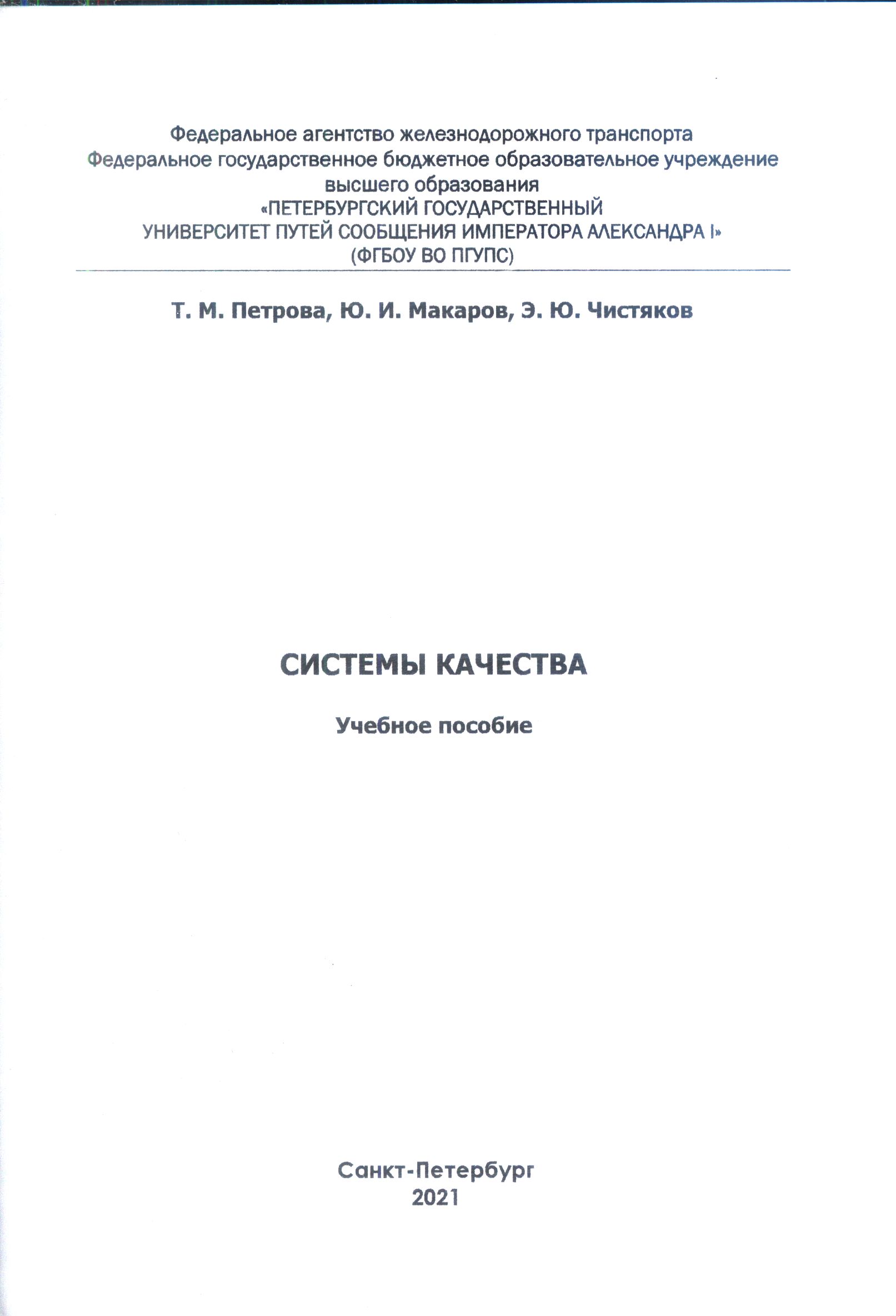 Федеральное агентство железнодорожного транспорта
Федеральное государственное бюджетное образовательное учреждение
высшего образования
«ПЕТЕРБУРГСКИЙ ГОСУДАРСТВЕННЫЙ
УНИВЕРСИТЕТ ПУТЕЙ СООБЩЕНИЯ ИМПЕРАТОРА АЛЕКСАНДРА I»
(ФГБОУ ВО ПГУПС)

Т. М. Петрова, Ю. И. Макаров, Э. Ю. Чистяков

СИСТЕМЫ КАЧЕСТВА

Учебное пособие

Санкт-Петербург
2021